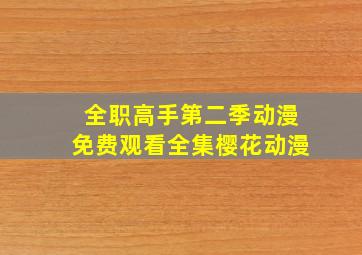 全职高手第二季动漫
免费观看全集樱花动漫